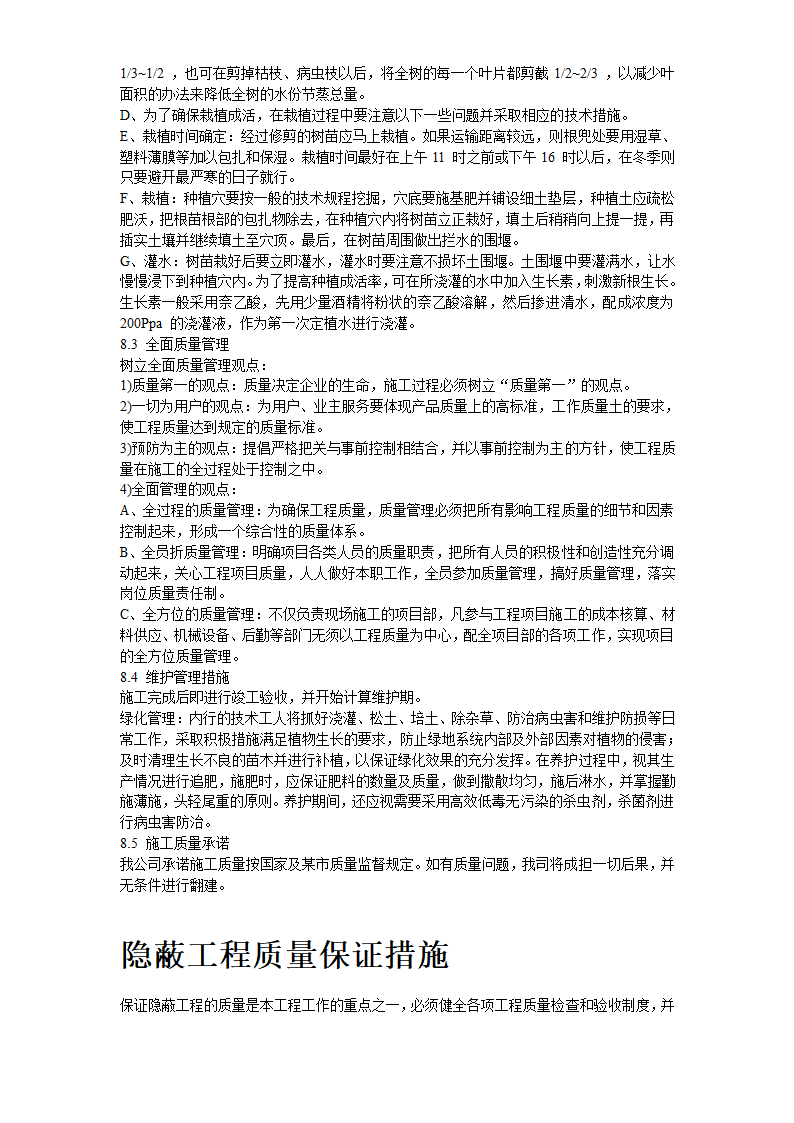 1/3~1/2 ，也可在剪掉枯枝、病虫枝以后，将全树的每一个叶片都剪截 1/2~2/3 ，以减少叶面积的办法来降低全树的水份节蒸总量。
D、为了确保栽植成活，在栽植过程中要注意以下一些问题并采取相应的技术措施。
E、栽植时间确定：经过修剪的树苗应马上栽植。如果运输距离较远，则根兜处要用湿草、塑料薄膜等加以包扎和保湿。栽植时间最好在上午 11 时之前或下午 16 时以后，在冬季则只要避开最严寒的日子就行。
F、栽植：种植穴要按一般的技术规程挖掘，穴底要施基肥并铺设细土垫层，种植土应疏松肥沃，把根苗根部的包扎物除去，在种植穴内将树苗立正栽好，填土后稍稍向上提一提，再插实土壤并继续填土至穴顶。最后，在树苗周围做出拦水的围堰。
G、灌水：树苗栽好后要立即灌水，灌水时要注意不损坏土围堰。土围堰中要灌满水，让水慢慢浸下到种植穴内。为了提高种植成活率，可在所浇灌的水中加入生长素，刺激新根生长。生长素一般采用奈乙酸，先用少量酒精将粉状的奈乙酸溶解，然后掺进清水，配成浓度为 200Ppa 的浇灌液，作为第一次定植水进行浇灌。
8.3 全面质量管理
树立全面质量管理观点：
1)质量第一的观点：质量决定企业的生命，施工过程必须树立“质量第一”的观点。
2)一切为用户的观点：为用户、业主服务要体现产品质量上的高标准，工作质量土的要求，使工程质量达到规定的质量标准。
3)预防为主的观点：提倡严格把关与事前控制相结合，并以事前控制为主的方针，使工程质量在施工的全过程处于控制之中。
4)全面管理的观点：
A、全过程的质量管理：为确保工程质量，质量管理必须把所有影响工程质量的细节和因素控制起来，形成一个综合性的质量体系。
B、全员折质量管理：明确项目各类人员的质量职责，把所有人员的积极性和创造性充分调动起来，关心工程项目质量，人人做好本职工作，全员参加质量管理，搞好质量管理，落实岗位质量责任制。
C、全方位的质量管理：不仅负责现场施工的项目部，凡参与工程项目施工的成本核算、材料供应、机械设备、后勤等部门无须以工程质量为中心，配全项目部的各项工作，实现项目的全方位质量管理。
8.4 维护管理措施
施工完成后即进行竣工验收，并开始计算维护期。
绿化管理：内行的技术工人将抓好浇灌、松土、培土、除杂草、防治病虫害和维护防损等日常工作，采取积极措施满足植物生长的要求，防止绿地系统内部及外部因素对植物的侵害；及时清理生长不良的苗木并进行补植，以保证绿化效果的充分发挥。在养护过程中，视其生产情况进行追肥，施肥时，应保证肥料的数量及质量，做到撒散均匀，施后淋水，并掌握勤施薄施，头轻尾重的原则。养护期间，还应视需要采用高效低毒无污染的杀虫剂，杀菌剂进行病虫害防治。
8.5 施工质量承诺
我公司承诺施工质量按国家及某市质量监督规定。如有质量问题，我司将成担一切后果，并无条件进行翻建。

隐蔽工程质量保证措施

保证隐蔽工程的质量是本工程工作的重点之一，必须健全各项工程质量检查和验收制度，并